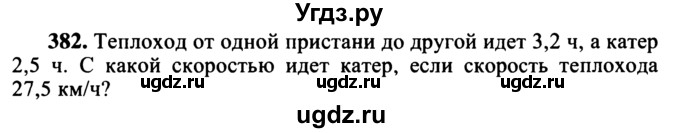 Угдз.ру

382. Теплоход от одной пристани до другой идет 3,2 ч, а катер 2,5 ч. С какой скоростью идет катер, если скорость теплохода 27,5 км/ч?

ugdz.ru ugdz.ru ugdz.ru

ugdz.ru